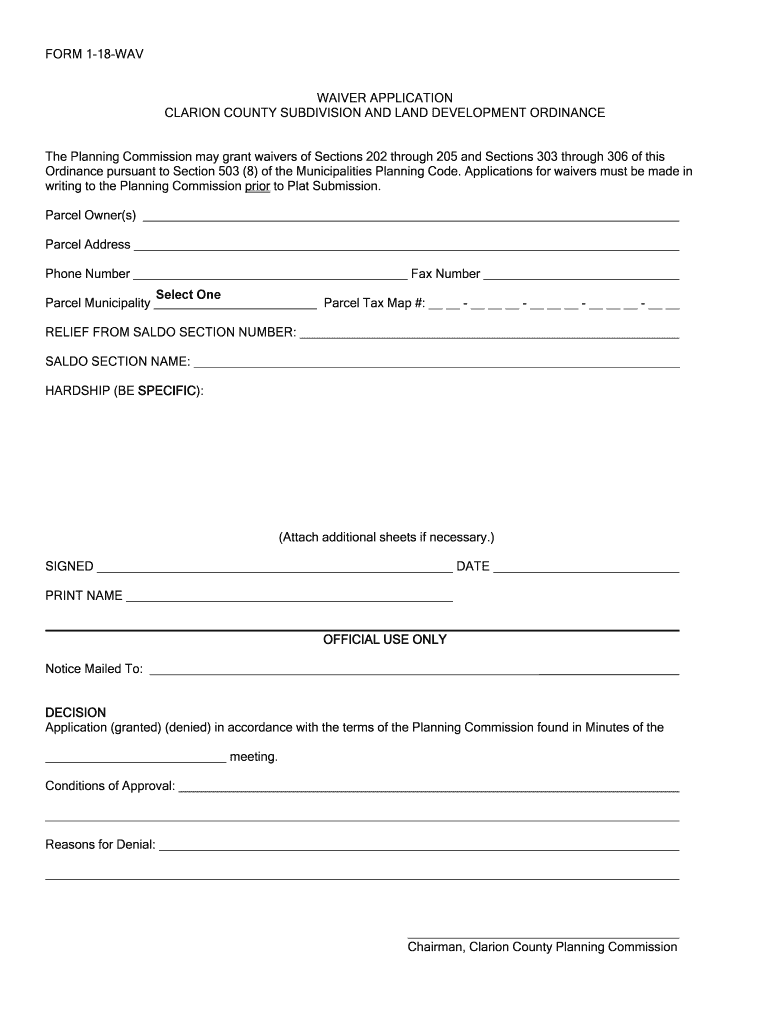 FORM 1-18-WAV

WAIVER APPLICATION
CLARION COUNTY SUBDIVISION AND LAND DEVELOPMENT ORDINANCE

The Planning Commission may grant waivers of Sections 202 through 205 and Sections 303 through 306 of this Ordinance pursuant to Section 503 (8) of the Municipalities Planning Code. Applications for waivers must be made in writing to the Planning Commission prior to Plat Submission.

Parcel Owner(s) ______

Parcel Address ______

Phone Number ______ Fax Number ______

Parcel Municipality Select One ______ Parcel Tax Map #: __ __ - __ __ __ - __ __ __ - __ __ __ - __ __

RELIEF FROM SALDO SECTION NUMBER: ______

SALDO SECTION NAME: ______

HARDSHIP (BE SPECIFIC):

(Attach additional sheets if necessary.)

SIGNED ______ DATE ______

PRINT NAME ______

OFFICIAL USE ONLY

Notice Mailed To: ______

DECISION
Application (granted) (denied) in accordance with the terms of the Planning Commission found in Minutes of the

______ meeting.

Conditions of Approval: ______

Reasons for Denial: ______

Chairman, Clarion County Planning Commission